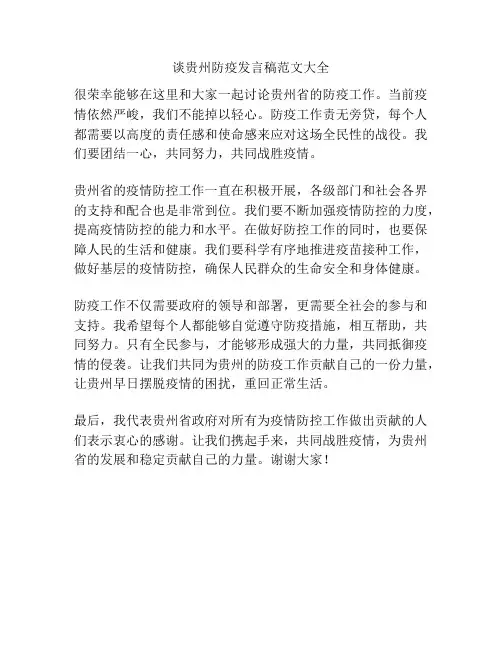 谈贵州防疫发言稿范文大全

很荣幸能够在这里和大家一起讨论贵州省的防疫工作。当前疫情依然严峻，我们不能掉以轻心。防疫工作责无旁贷，每个人都需要以高度的责任感和使命感来应对这场全民性的战役。我们要团结一心，共同努力，共同战胜疫情。

贵州省的疫情防控工作一直在积极开展，各级部门和社会各界的支持和配合也是非常到位。我们要不断加强疫情防控的力度，提高疫情防控的能力和水平。在做好防控工作的同时，也要保障人民的生活和健康。我们要科学有序地推进疫苗接种工作，做好基层的疫情防控，确保人民群众的生命安全和身体健康。

防疫工作不仅需要政府的领导和部署，更需要全社会的参与和支持。我希望每个人都能够自觉遵守防疫措施，相互帮助，共同努力。只有全民参与，才能够形成强大的力量，共同抵御疫情的侵袭。让我们共同为贵州的防疫工作贡献自己的一份力量，让贵州早日摆脱疫情的困扰，重回正常生活。

最后，我代表贵州省政府对所有为疫情防控工作做出贡献的人们表示衷心的感谢。让我们携起手来，共同战胜疫情，为贵州省的发展和稳定贡献自己的力量。谢谢大家！